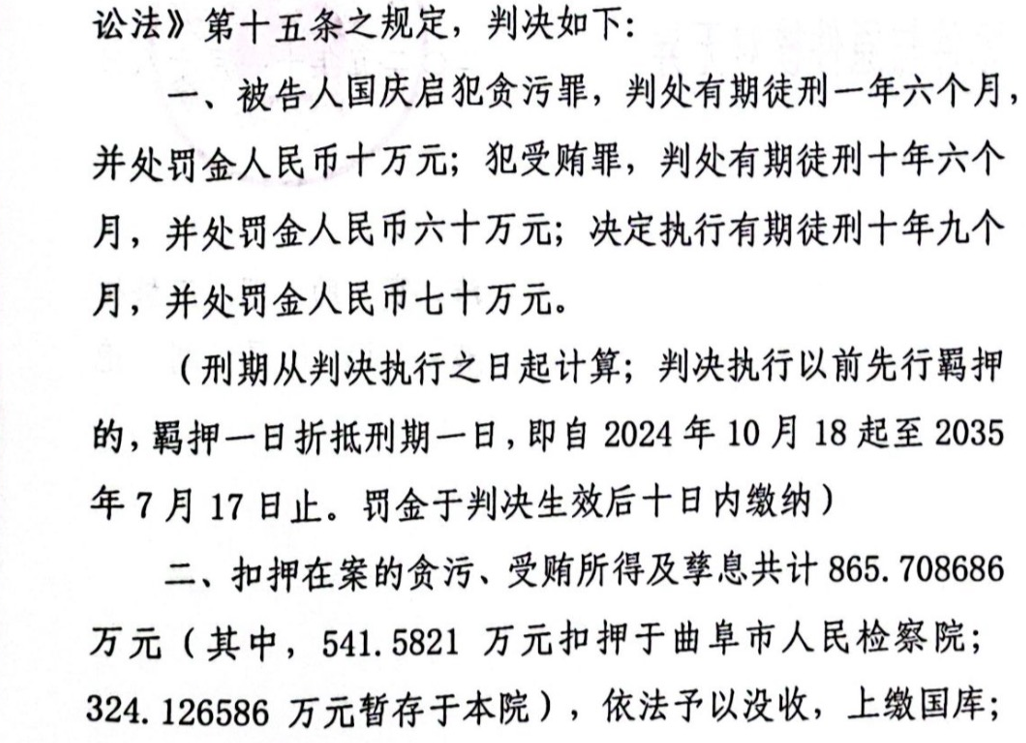 讼法》第十五条之规定，判决如下：

一、被告人国庆启犯贪污罪，判处有期徒刑一年六个月，并处罚金人民币十万元；犯受贿罪，判处有期徒刑十年六个月，并处罚金人民币六十万元；决定执行有期徒刑十年九个月，并处罚金人民币七十万元。

（刑期从判决执行之日起计算；判决执行以前先行羁押的，羁押一日折抵刑期一日，即自 2024 年 10 月 18 起至 2035 年 7 月 17 日止。罚金于判决生效后十日内缴纳）

二、扣押在案的贪污、受贿所得及孳息共计 865.708686 万元（其中，541.5821 万元扣押于曲阜市人民检察院；324.126586 万元暂存于本院），依法予以没收，上缴国库；